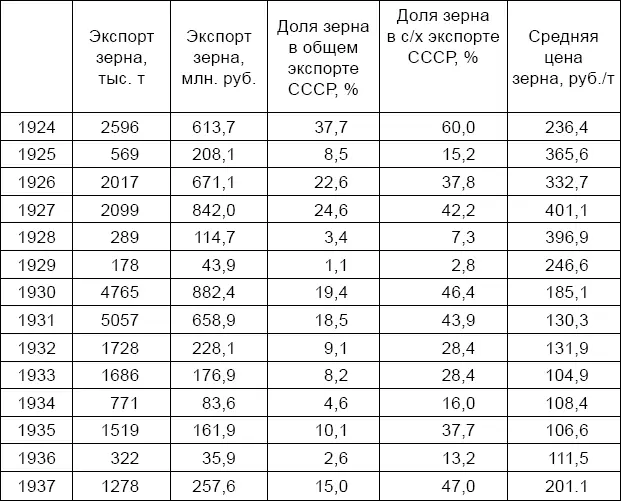 |  | Экспорт зерна, тыс. т | Экспорт зерна, млн. руб. | Доля зерна в общем экспорте СССР, % | Доля зерна в с/х экспорте СССР, % | Средняя цена зерна, руб./т |
|---|---|---|---|---|---|
| 1924 | 2596 | 613,7 | 37,7 | 60,0 | 236,4 |
| 1925 | 569 | 208,1 | 8,5 | 15,2 | 365,6 |
| 1926 | 2017 | 671,1 | 22,6 | 37,8 | 332,7 |
| 1927 | 2099 | 842,0 | 24,6 | 42,2 | 401,1 |
| 1928 | 289 | 114,7 | 3,4 | 7,3 | 396,9 |
| 1929 | 178 | 43,9 | 1,1 | 2,8 | 246,6 |
| 1930 | 4765 | 882,4 | 19,4 | 46,4 | 185,1 |
| 1931 | 5057 | 658,9 | 18,5 | 43,9 | 130,3 |
| 1932 | 1728 | 228,1 | 9,1 | 28,4 | 131,9 |
| 1933 | 1686 | 176,9 | 8,2 | 28,4 | 104,9 |
| 1934 | 771 | 83,6 | 4,6 | 16,0 | 108,4 |
| 1935 | 1519 | 161,9 | 10,1 | 37,7 | 106,6 |
| 1936 | 322 | 35,9 | 2,6 | 13,2 | 111,5 |
| 1937 | 1278 | 257,6 | 15,0 | 47,0 | 201.1 |